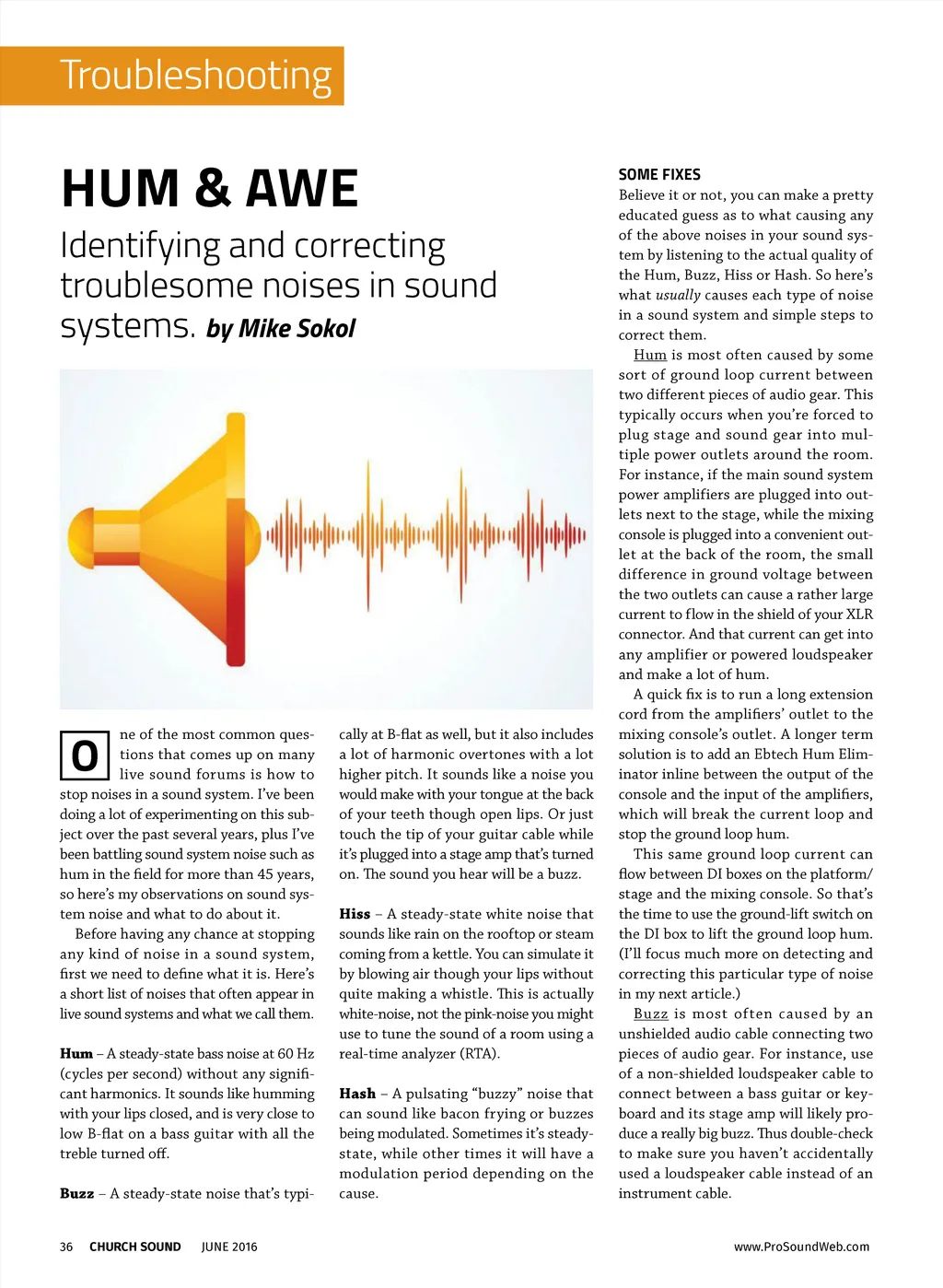 Troubleshooting

HUM & AWE

Identifying and correcting troublesome noises in sound systems. by Mike Sokol

One of the most common questions that comes up on many live sound forums is how to stop noises in a sound system. I've been doing a lot of experimenting on this subject over the past several years, plus I've been battling sound system noise such as hum in the field for more than 45 years, so here's my observations on sound system noise and what to do about it.

Before having any chance at stopping any kind of noise in a sound system, first we need to define what it is. Here's a short list of noises that often appear in live sound systems and what we call them.

Hum – A steady-state bass noise at 60 Hz (cycles per second) without any significant harmonics. It sounds like humming with your lips closed, and is very close to low B-flat on a bass guitar with all the treble turned off.

Buzz – A steady-state noise that's typically at B-flat as well, but it also includes a lot of harmonic overtones with a lot higher pitch. It sounds like a noise you would make with your tongue at the back of your teeth though open lips. Or just touch the tip of your guitar cable while it's plugged into a stage amp that's turned on. The sound you hear will be a buzz.

Hiss – A steady-state white noise that sounds like rain on the rooftop or steam coming from a kettle. You can simulate it by blowing air though your lips without quite making a whistle. This is actually white-noise, not the pink-noise you might use to tune the sound of a room using a real-time analyzer (RTA).

Hash – A pulsating "buzzy" noise that can sound like bacon frying or buzzes being modulated. Sometimes it's steady-state, while other times it will have a modulation period depending on the cause.

SOME FIXES
Believe it or not, you can make a pretty educated guess as to what causing any of the above noises in your sound system by listening to the actual quality of the Hum, Buzz, Hiss or Hash. So here's what usually causes each type of noise in a sound system and simple steps to correct them.

Hum is most often caused by some sort of ground loop current between two different pieces of audio gear. This typically occurs when you're forced to plug stage and sound gear into multiple power outlets around the room. For instance, if the main sound system power amplifiers are plugged into outlets next to the stage, while the mixing console is plugged into a convenient outlet at the back of the room, the small difference in ground voltage between the two outlets can cause a rather large current to flow in the shield of your XLR connector. And that current can get into any amplifier or powered loudspeaker and make a lot of hum.

A quick fix is to run a long extension cord from the amplifiers' outlet to the mixing console's outlet. A longer term solution is to add an Ebtech Hum Eliminator inline between the output of the console and the input of the amplifiers, which will break the current loop and stop the ground loop hum.

This same ground loop current can flow between DI boxes on the platform/stage and the mixing console. So that's the time to use the ground-lift switch on the DI box to lift the ground loop hum. (I'll focus much more on detecting and correcting this particular type of noise in my next article.)

Buzz is most often caused by an unshielded audio cable connecting two pieces of audio gear. For instance, use of a non-shielded loudspeaker cable to connect between a bass guitar or keyboard and its stage amp will likely produce a really big buzz. Thus double-check to make sure you haven't accidentally used a loudspeaker cable instead of an instrument cable.

36 CHURCH SOUND JUNE 2016 www.ProSoundWeb.com